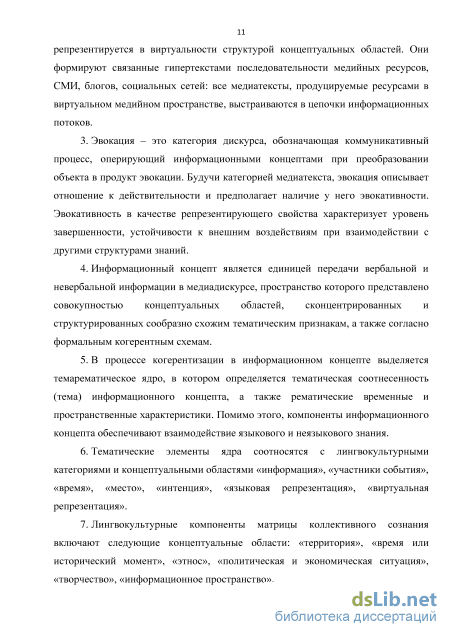 11

репрезентируется в виртуальности структурой концептуальных областей. Они формируют связанные гипертекстами последовательности медийных ресурсов, СМИ, блогов, социальных сетей: все медиатексты, продуцируемые ресурсами в виртуальном медийном пространстве, выстраиваются в цепочки информационных потоков.

3. Эвокация – это категория дискурса, обозначающая коммуникативный процесс, оперирующий информационными концептами при преобразовании объекта в продукт эвокации. Будучи категорией медиатекста, эвокация описывает отношение к действительности и предполагает наличие у него эвокативности. Эвокативность в качестве репрезентирующего свойства характеризует уровень завершенности, устойчивости к внешним воздействиям при взаимодействии с другими структурами знаний.

4. Информационный концепт является единицей передачи вербальной и невербальной информации в медиадискурсе, пространство которого представлено совокупностью концептуальных областей, сконцентрированных и структурированных сообразно схожим тематическим признакам, а также согласно формальным когерентным схемам.

5. В процессе когерентизации в информационном концепте выделяется темарематическое ядро, в котором определяется тематическая соотнесенность (тема) информационного концепта, а также рематические временные и пространственные характеристики. Помимо этого, компоненты информационного концепта обеспечивают взаимодействие языкового и неязыкового знания.

6. Тематические элементы ядра соотносятся с лингвокультурными категориями и концептуальными областями «информация», «участники события», «время», «место», «интенция», «языковая репрезентация», «виртуальная репрезентация».

7. Лингвокультурные компоненты матрицы коллективного сознания включают следующие концептуальные области: «территория», «время или исторический момент», «этнос», «политическая и экономическая ситуация», «творчество», «информационное пространство».

dsLib.net
библиотека диссертаций